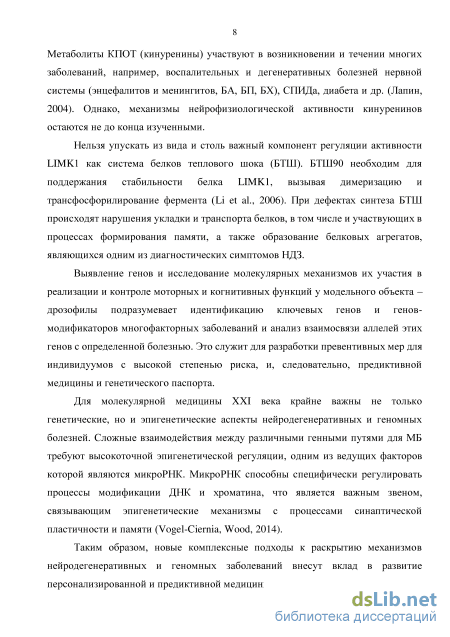 8

Метаболиты КПОТ (кинуренины) участвуют в возникновении и течении многих заболеваний, например, воспалительных и дегенеративных болезней нервной системы (энцефалитов и менингитов, БА, БП, БХ), СПИДа, диабета и др. (Лапин, 2004). Однако, механизмы нейрофизиологической активности кинуренинов остаются не до конца изученными.

Нельзя упускать из вида и столь важный компонент регуляции активности LIMK1 как система белков теплового шока (БТШ). БТШ90 необходим для поддержания стабильности белка LIMK1, вызывая димеризацию и трансфосфорилирование фермента (Li et al., 2006). При дефектах синтеза БТШ происходят нарушения укладки и транспорта белков, в том числе и участвующих в процессах формирования памяти, а также образование белковых агрегатов, являющихся одним из диагностических симптомов НДЗ.

Выявление генов и исследование молекулярных механизмов их участия в реализации и контроле моторных и когнитивных функций у модельного объекта – дрозофилы подразумевает идентификацию ключевых генов и генов-модификаторов многофакторных заболеваний и анализ взаимосвязи аллелей этих генов с определенной болезнью. Это служит для разработки превентивных мер для индивидуумов с высокой степенью риска, и, следовательно, предиктивной медицины и генетического паспорта.

Для молекулярной медицины XXI века крайне важны не только генетические, но и эпигенетические аспекты нейродегенеративных и геномных болезней. Сложные взаимодействия между различными генными путями для МБ требуют высокоточной эпигенетической регуляции, одним из ведущих факторов которой являются микроРНК. МикроРНК способны специфически регулировать процессы модификации ДНК и хроматина, что является важным звеном, связывающим эпигенетические механизмы с процессами синаптической пластичности и памяти (Vogel-Ciernia, Wood, 2014).

Таким образом, новые комплексные подходы к раскрытию механизмов нейродегенеративных и геномных заболеваний внесут вклад в развитие персонализированной и предиктивной медицин

dsLib.net
библиотека диссертаций